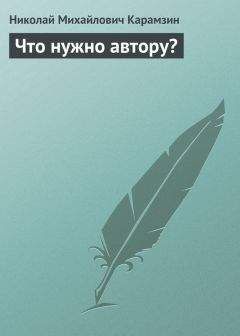 Николай Михайлович Карамзин

Что нужно автору?